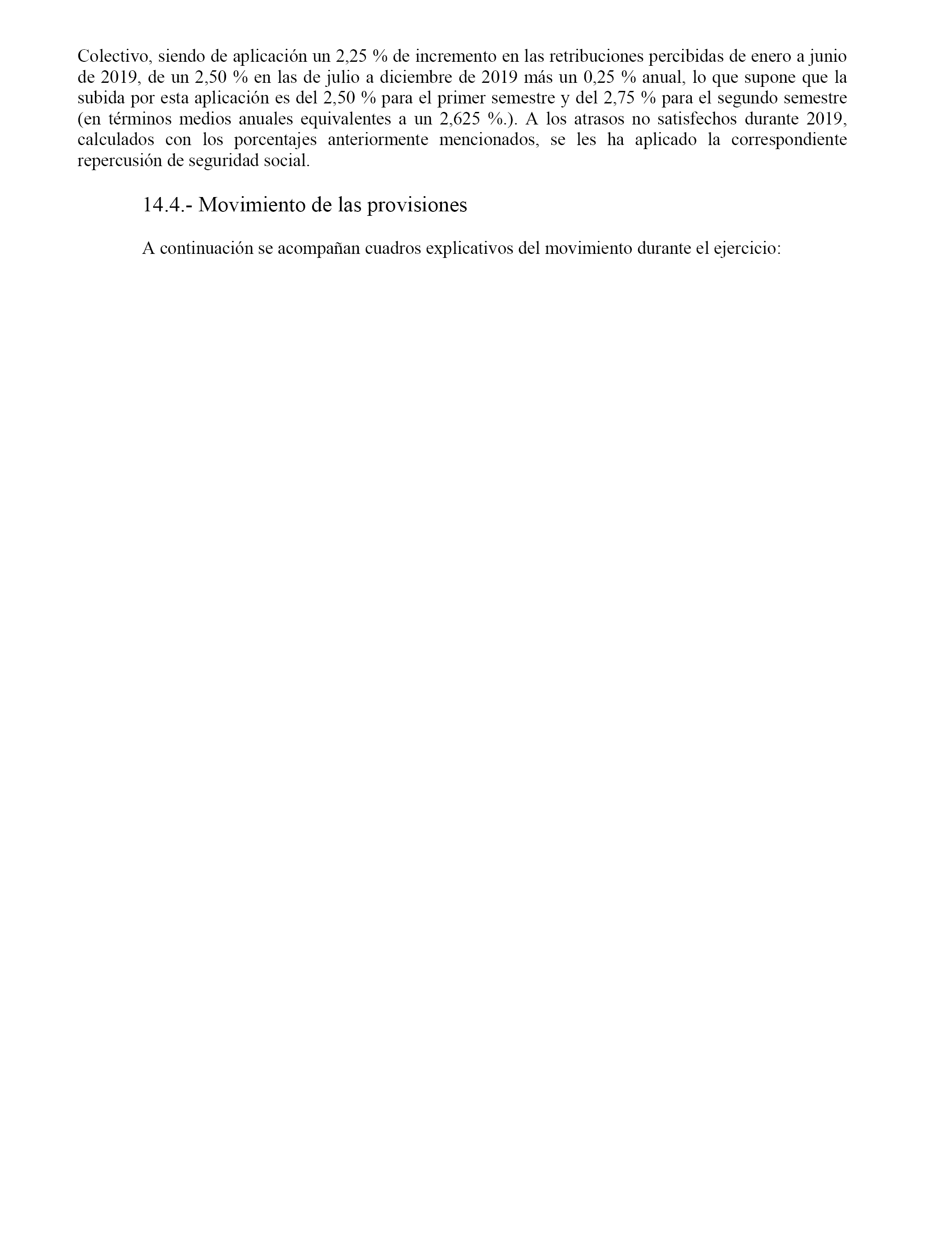 Colectivo, siendo de aplicación un 2,25 % de incremento en las retribuciones percibidas de enero a junio de 2019, de un 2,50 % en las de julio a diciembre de 2019 más un 0,25 % anual, lo que supone que la subida por esta aplicación es del 2,50 % para el primer semestre y del 2,75 % para el segundo semestre (en términos medios anuales equivalentes a un 2,625 %.). A los atrasos no satisfechos durante 2019, calculados con los porcentajes anteriormente mencionados, se les ha aplicado la correspondiente repercusión de seguridad social.

14.4.- Movimiento de las provisiones

A continuación se acompañan cuadros explicativos del movimiento durante el ejercicio: